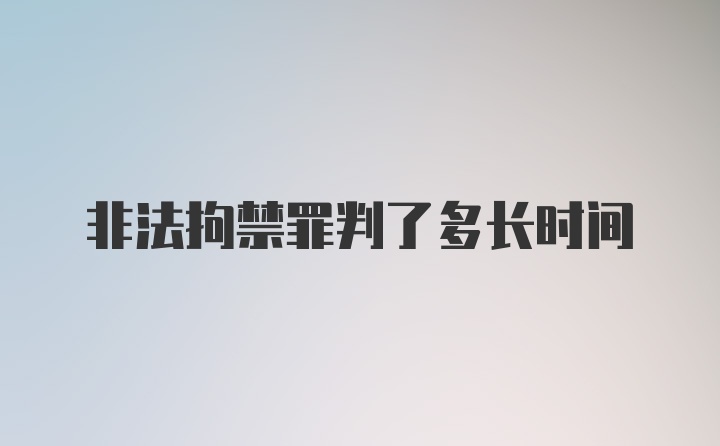 非法拘禁罪判了多长时间